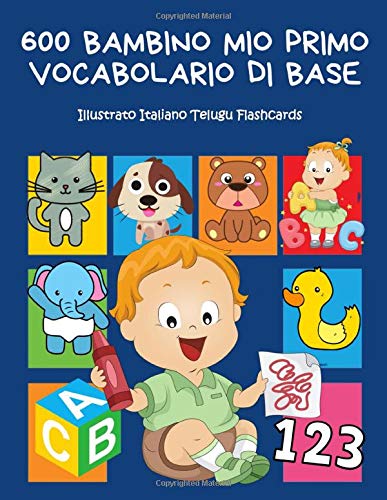 Copyrighted Material

600 BAMBINO MIO PRIMO VOCABOLARIO DI BASE

Illustrato Italiano Telugu Flashcards

A B C

A C B

123

Copyrighted Material